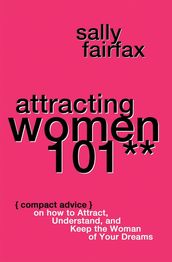 sally fairfax

attracting women 101**

{ compact advice } on how to Attract, Understand, and Keep the Woman of Your Dreams